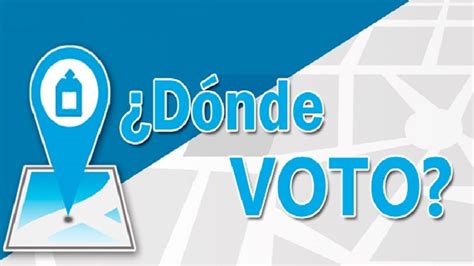 ¿Dónde VOTO?